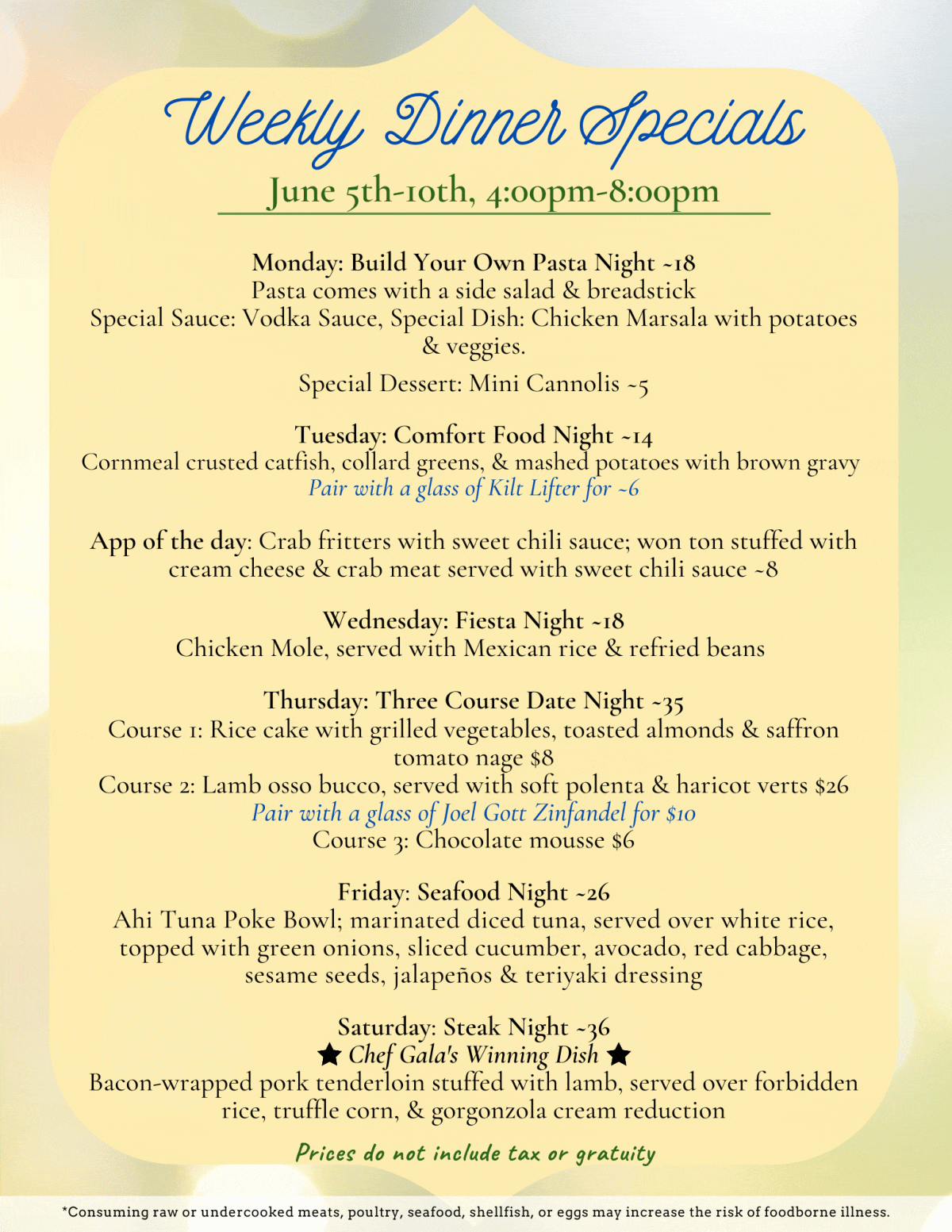 Weekly Dinner Specials

June 5th-10th, 4:00pm-8:00pm

Monday: Build Your Own Pasta Night ~18
Pasta comes with a side salad & breadstick
Special Sauce: Vodka Sauce, Special Dish: Chicken Marsala with potatoes & veggies.

Special Dessert: Mini Cannolis ~5

Tuesday: Comfort Food Night ~14
Cornmeal crusted catfish, collard greens, & mashed potatoes with brown gravy
Pair with a glass of Kilt Lifter for ~6

App of the day: Crab fritters with sweet chili sauce; won ton stuffed with cream cheese & crab meat served with sweet chili sauce ~8

Wednesday: Fiesta Night ~18
Chicken Mole, served with Mexican rice & refried beans

Thursday: Three Course Date Night ~35
Course 1: Rice cake with grilled vegetables, toasted almonds & saffron tomato nage $8
Course 2: Lamb osso bucco, served with soft polenta & haricot verts $26
Pair with a glass of Joel Gott Zinfandel for $10
Course 3: Chocolate mousse $6

Friday: Seafood Night ~26
Ahi Tuna Poke Bowl; marinated diced tuna, served over white rice, topped with green onions, sliced cucumber, avocado, red cabbage, sesame seeds, jalapeños & teriyaki dressing

Saturday: Steak Night ~36
★ Chef Gala's Winning Dish ★
Bacon-wrapped pork tenderloin stuffed with lamb, served over forbidden rice, truffle corn, & gorgonzola cream reduction

Prices do not include tax or gratuity

*Consuming raw or undercooked meats, poultry, seafood, shellfish, or eggs may increase the risk of foodborne illness.